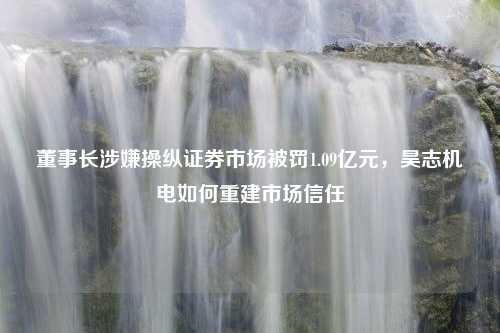 董事长涉嫌操纵证券市场被罚1.09亿元，昊志机电如何重建市场信任